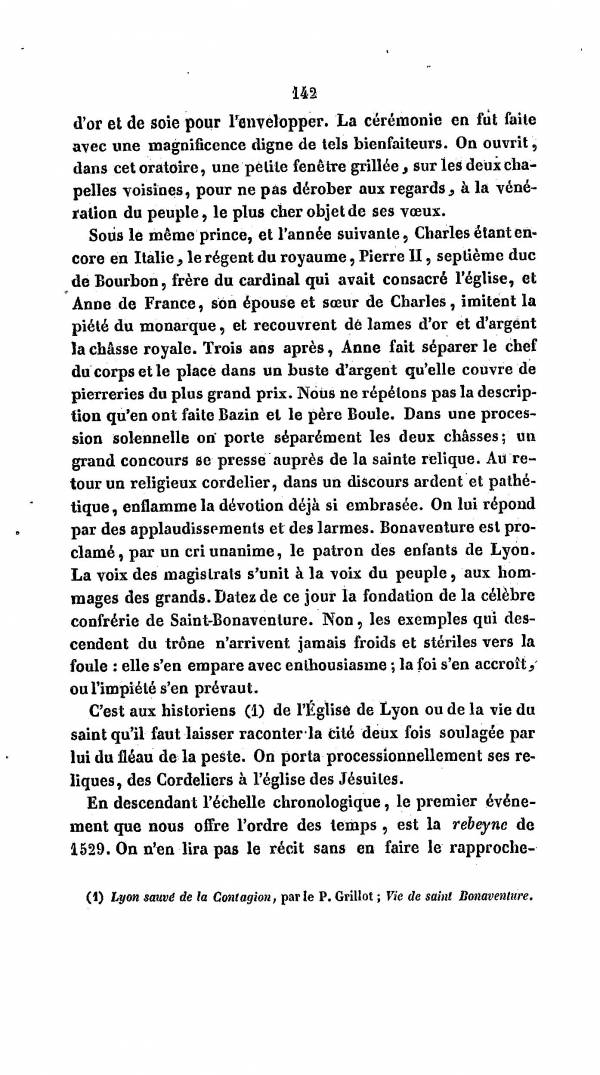 142

d'or et de soie pour l'envelopper. La cérémonie en fut faite avec une magnificence digne de tels bienfaiteurs. On ouvrit, dans cet oratoire, une petite fenêtre grillée, sur les deux chapelles voisines, pour ne pas dérober aux regards, à la vénération du peuple, le plus cher objet de ses vœux.

Sous le même prince, et l'année suivante, Charles étant encore en Italie, le régent du royaume, Pierre II, septième duc de Bourbon, frère du cardinal qui avait consacré l'église, et Anne de France, son épouse et sœur de Charles, imitent la piété du monarque, et recouvrent de lames d'or et d'argent la châsse royale. Trois ans après, Anne fait séparer le chef du corps et le place dans un buste d'argent qu'elle couvre de pierreries du plus grand prix. Nous ne répétons pas la description qu'en ont faite Bazin et le père Boule. Dans une procession solennelle on porte séparément les deux châsses; un grand concours se presse auprès de la sainte relique. Au retour un religieux cordelier, dans un discours ardent et pathétique, enflamme la dévotion déjà si embrasée. On lui répond par des applaudissements et des larmes. Bonaventure est proclamé, par un cri unanime, le patron des enfants de Lyon. La voix des magistrats s'unit à la voix du peuple, aux hommages des grands. Datez de ce jour la fondation de la célèbre confrérie de Saint-Bonaventure. Non, les exemples qui descendent du trône n'arrivent jamais froids et stériles vers la foule : elle s'en empare avec enthousiasme ; la foi s'en accroît, ou l'impiété s'en prévaut.

C'est aux historiens (1) de l'Église de Lyon ou de la vie du saint qu'il faut laisser raconter la cité deux fois soulagée par lui du fléau de la peste. On porta processionnellement ses reliques, des Cordeliers à l'église des Jésuites.

En descendant l'échelle chronologique, le premier événement que nous offre l'ordre des temps, est la rebeyne de 1529. On n'en lira pas le récit sans en faire le rapproche-

(1) Lyon sauvé de la Contagion, par le P. Grillot; Vie de saint Bonaventure.